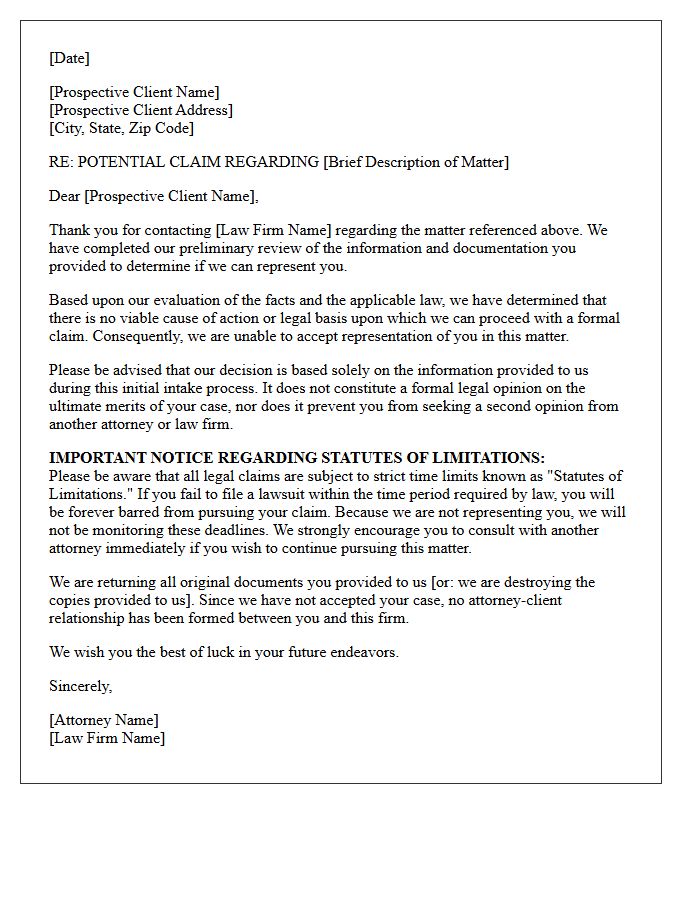 [Date]

[Prospective Client Name]
[Prospective Client Address]
[City, State, Zip Code]

RE: POTENTIAL CLAIM REGARDING [Brief Description of Matter]

Dear [Prospective Client Name],

Thank you for contacting [Law Firm Name] regarding the matter referenced above. We have completed our preliminary review of the information and documentation you provided to determine if we can represent you.

Based upon our evaluation of the facts and the applicable law, we have determined that there is no viable cause of action or legal basis upon which we can proceed with a formal claim. Consequently, we are unable to accept representation of you in this matter.

Please be advised that our decision is based solely on the information provided to us during this initial intake process. It does not constitute a formal legal opinion on the ultimate merits of your case, nor does it prevent you from seeking a second opinion from another attorney or law firm.

IMPORTANT NOTICE REGARDING STATUTES OF LIMITATIONS:
Please be aware that all legal claims are subject to strict time limits known as "Statutes of Limitations." If you fail to file a lawsuit within the time period required by law, you will be forever barred from pursuing your claim. Because we are not representing you, we will not be monitoring these deadlines. We strongly encourage you to consult with another attorney immediately if you wish to continue pursuing this matter.

We are returning all original documents you provided to us [or: we are destroying the copies provided to us]. Since we have not accepted your case, no attorney-client relationship has been formed between you and this firm.

We wish you the best of luck in your future endeavors.

Sincerely,

[Attorney Name]
[Law Firm Name]